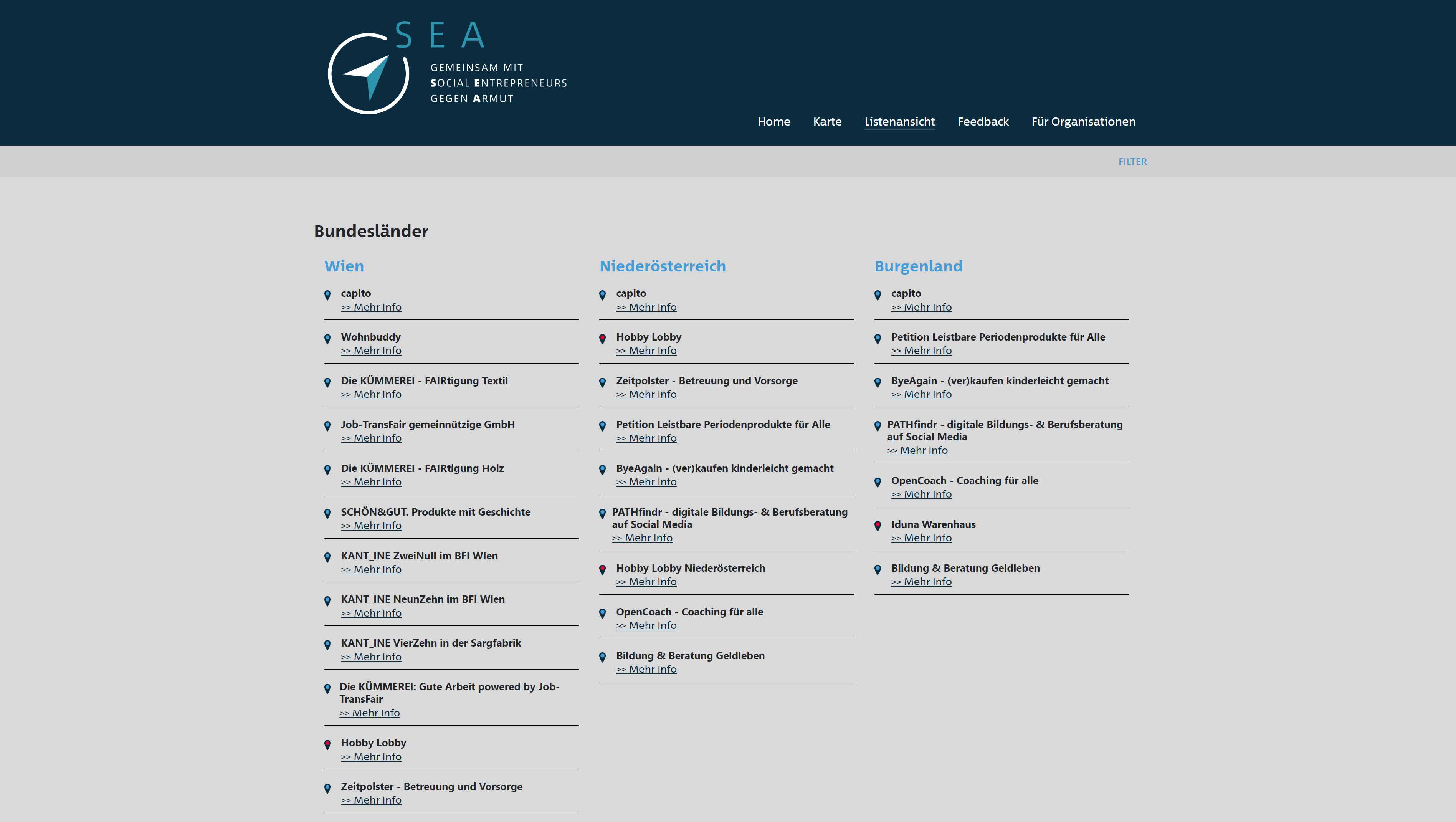 SEA
GEMEINSAM MIT
SOCIAL ENTREPRENEURS
GEGEN ARMUT

Home Karte Listenansicht Feedback Für Organisationen

FILTER

Bundesländer

Wien

capito
>> Mehr Info

Wohnbuddy
>> Mehr Info

Die KÜMMEREI - FAIRtigung Textil
>> Mehr Info

Job-TransFair gemeinnützige GmbH
>> Mehr Info

Die KÜMMEREI - FAIRtigung Holz
>> Mehr Info

SCHÖN&GUT. Produkte mit Geschichte
>> Mehr Info

KANT_INE ZweiNull im BFI WIen
>> Mehr Info

KANT_INE NeunZehn im BFI Wien
>> Mehr Info

KANT_INE VierZehn in der Sargfabrik
>> Mehr Info

Die KÜMMEREI: Gute Arbeit powered by Job-TransFair
>> Mehr Info

Hobby Lobby
>> Mehr Info

Zeitpolster - Betreuung und Vorsorge
>> Mehr Info

Niederösterreich

capito
>> Mehr Info

Hobby Lobby
>> Mehr Info

Zeitpolster - Betreuung und Vorsorge
>> Mehr Info

Petition Leistbare Periodenprodukte für Alle
>> Mehr Info

ByeAgain - (ver)kaufen kinderleicht gemacht
>> Mehr Info

PATHfindr - digitale Bildungs- & Berufsberatung auf Social Media
>> Mehr Info

Hobby Lobby Niederösterreich
>> Mehr Info

OpenCoach - Coaching für alle
>> Mehr Info

Bildung & Beratung Geldleben
>> Mehr Info

Burgenland

capito
>> Mehr Info

Petition Leistbare Periodenprodukte für Alle
>> Mehr Info

ByeAgain - (ver)kaufen kinderleicht gemacht
>> Mehr Info

PATHfindr - digitale Bildungs- & Berufsberatung auf Social Media
>> Mehr Info

OpenCoach - Coaching für alle
>> Mehr Info

Iduna Warenhaus
>> Mehr Info

Bildung & Beratung Geldleben
>> Mehr Info